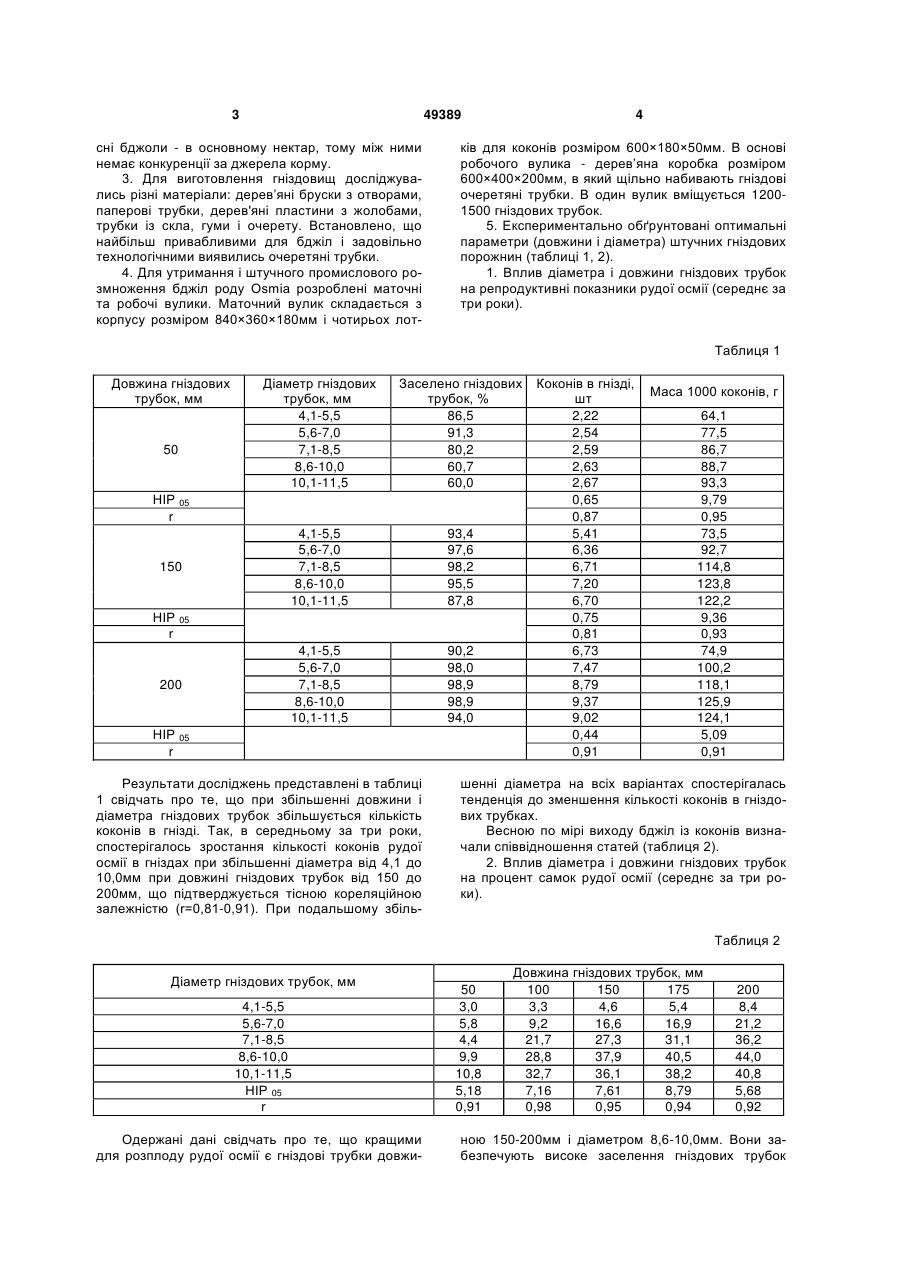 3 49389 4

сні бджоли - в основному нектар, тому між ними немає конкуренції за джерела корму.

3. Для виготовлення гніздовищ досліджувались різні матеріали: дерев'яні бруски з отворами, паперові трубки, дерев'яні пластини з жолобами, трубки із скла, гуми і очерету. Встановлено, що найбільш привабливими для бджіл і задовільно технологічними виявились очеретяні трубки.

4. Для утримання і штучного промислового розмноження бджіл роду Osmia розроблені маточні та робочі вулики. Маточний вулик складається з корпусу розміром 840×360×180мм і чотирьох лотків для коконів розміром 600×180×50мм. В основі робочого вулика - дерев'яна коробка розміром 600×400×200мм, в який щільно набивають гніздові очеретяні трубки. В один вулик вміщується 1200-1500 гніздових трубок.

5. Експериментально обґрунтовані оптимальні параметри (довжини і діаметра) штучних гніздових порожнин (таблиці 1, 2).

1. Вплив діаметра і довжини гніздових трубок на репродуктивні показники рудої осмії (середнє за три роки).

Таблиця 1

| Довжина гніздових трубок, мм | Діаметр гніздових трубок, мм | Заселено гніздових трубок, % | Коконів в гнізді, шт | Маса 1000 коконів, г |
|---|---|---|---|---|
| 50 | 4,1-5,5 | 86,5 | 2,22 | 64,1 |
| | 5,6-7,0 | 91,3 | 2,54 | 77,5 |
| | 7,1-8,5 | 80,2 | 2,59 | 86,7 |
| | 8,6-10,0 | 60,7 | 2,63 | 88,7 |
| | 10,1-11,5 | 60,0 | 2,67 | 93,3 |
| НІР $_{05}$ | | | 0,65 | 9,79 |
| r | | | 0,87 | 0,95 |
| 150 | 4,1-5,5 | 93,4 | 5,41 | 73,5 |
| | 5,6-7,0 | 97,6 | 6,36 | 92,7 |
| | 7,1-8,5 | 98,2 | 6,71 | 114,8 |
| | 8,6-10,0 | 95,5 | 7,20 | 123,8 |
| | 10,1-11,5 | 87,8 | 6,70 | 122,2 |
| НІР $_{05}$ | | | 0,75 | 9,36 |
| r | | | 0,81 | 0,93 |
| 200 | 4,1-5,5 | 90,2 | 6,73 | 74,9 |
| | 5,6-7,0 | 98,0 | 7,47 | 100,2 |
| | 7,1-8,5 | 98,9 | 8,79 | 118,1 |
| | 8,6-10,0 | 98,9 | 9,37 | 125,9 |
| | 10,1-11,5 | 94,0 | 9,02 | 124,1 |
| НІР $_{05}$ | | | 0,44 | 5,09 |
| r | | | 0,91 | 0,91 |

Результати досліджень представлені в таблиці 1 свідчать про те, що при збільшенні довжини і діаметра гніздових трубок збільшується кількість коконів в гнізді. Так, в середньому за три роки, спостерігалось зростання кількості коконів рудої осмії в гніздах при збільшенні діаметра від 4,1 до 10,0мм при довжині гніздових трубок від 150 до 200мм, що підтверджується тісною кореляційною залежністю (r=0,81-0,91). При подальшому збільшенні діаметра на всіх варіантах спостерігалась тенденція до зменшення кількості коконів в гніздових трубках.

Весною по мірі виходу бджіл із коконів визначали співвідношення статей (таблиця 2).

2. Вплив діаметра і довжини гніздових трубок на процент самок рудої осмії (середнє за три роки).

Таблиця 2

| Діаметр гніздових трубок, мм | Довжина гніздових трубок, мм | | | | |
|---|---|---|---|---|---|
| | 50 | 100 | 150 | 175 | 200 |
| 4,1-5,5 | 3,0 | 3,3 | 4,6 | 5,4 | 8,4 |
| 5,6-7,0 | 5,8 | 9,2 | 16,6 | 16,9 | 21,2 |
| 7,1-8,5 | 4,4 | 21,7 | 27,3 | 31,1 | 36,2 |
| 8,6-10,0 | 9,9 | 28,8 | 37,9 | 40,5 | 44,0 |
| 10,1-11,5 | 10,8 | 32,7 | 36,1 | 38,2 | 40,8 |
| НІР $_{05}$ | 5,18 | 7,16 | 7,61 | 8,79 | 5,68 |
| r | 0,91 | 0,98 | 0,95 | 0,94 | 0,92 |

Одержані дані свідчать про те, що кращими для розплоду рудої осмії є гніздові трубки довжиною 150-200мм і діаметром 8,6-10,0мм. Вони забезпечують високе заселення гніздових трубок